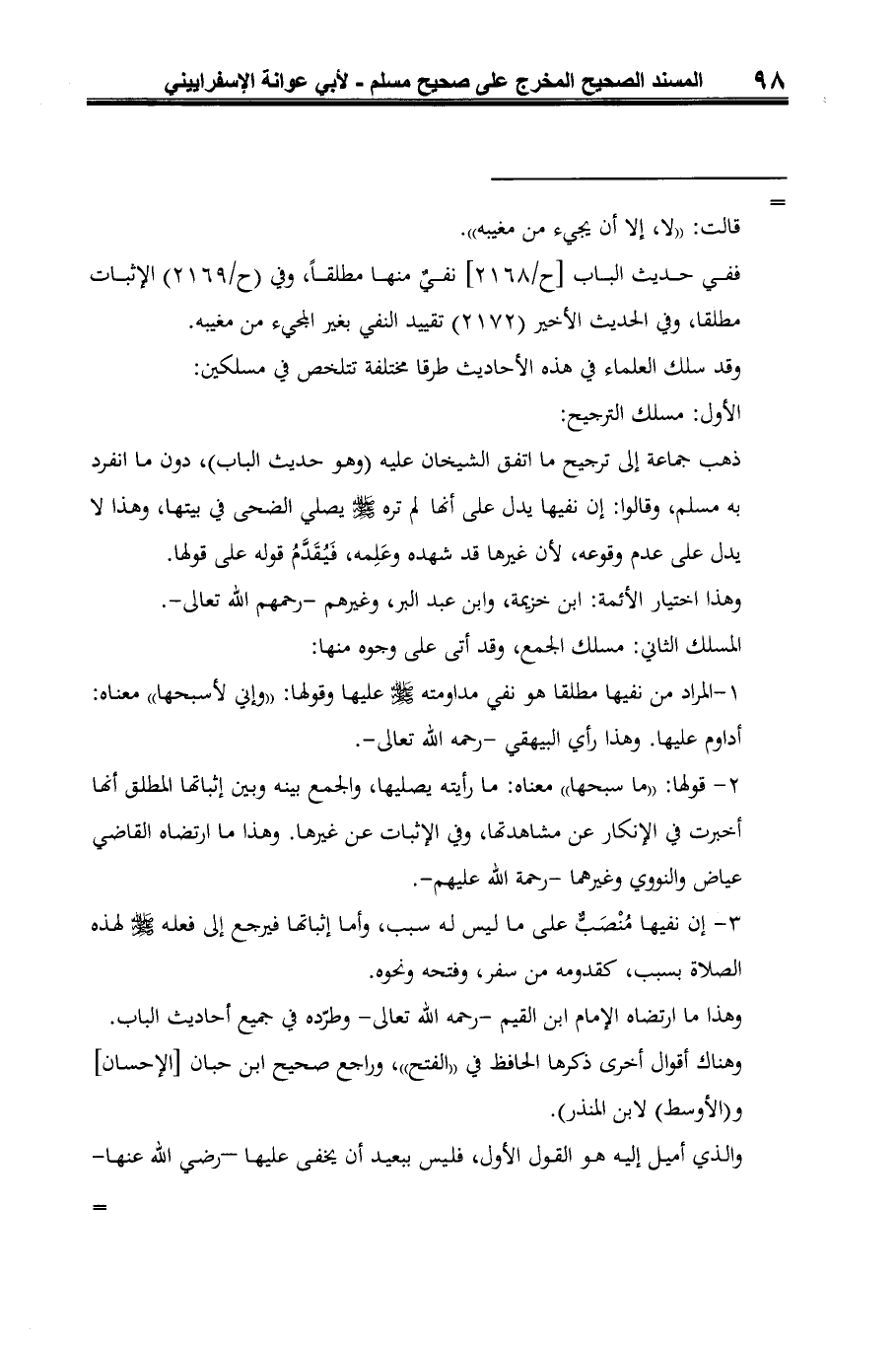 ٩٨ المسند الصحيح المخرج على صحيح مسلم - لأبي عوانة الإسفراييني

=

قالت: «لا، إلا أن يجيء من مغيبه».

ففي حديث الباب [ح/٢١٦٨] نفيٌ منها مطلقاً، وفي (ح/٢١٦٩) الإثبات مطلقا، وفي الحديث الأخير (٢١٧٢) تقييد النفي بغير المجيء من مغيبه.

وقد سلك العلماء في هذه الأحاديث طرقا مختلفة تتلخص في مسلكين:

الأول: مسلك الترجيح:

ذهب جماعة إلى ترجيح ما اتفق الشيخان عليه (وهو حديث الباب)، دون ما انفرد به مسلم، وقالوا: إن نفيها يدل على أنها لم تره ﷺ يصلي الضحى في بيتها، وهذا لا يدل على عدم وقوعه، لأن غيرها قد شهده وعَلِمه، فَيُقَدَّمُ قوله على قولها.

وهذا اختيار الأئمة: ابن خزيمة، وابن عبد البر، وغيرهم -رحمهم الله تعالى-.

المسلك الثاني: مسلك الجمع، وقد أتى على وجوه منها:

١-المراد من نفيها مطلقا هو نفي مداومته ﷺ عليها وقولها: «وإني لأسبحها» معناه: أداوم عليها. وهذا رأي البيهقي -رحمه الله تعالى-.

٢- قولها: «ما سبحها» معناه: ما رأيته يصليها، والجمع بينه وبين إثباتها المطلق أنها أخبرت في الإنكار عن مشاهدتها، وفي الإثبات عن غيرها. وهذا ما ارتضاه القاضي عياض والنووي وغيرهما -رحمة الله عليهم-.

٣- إن نفيها مُنْصَبٌّ على ما ليس له سبب، وأما إثباتها فيرجع إلى فعله ﷺ لهذه الصلاة بسبب، كقدومه من سفر، وفتحه ونحوه.

وهذا ما ارتضاه الإمام ابن القيم -رحمه الله تعالى- وطرّده في جميع أحاديث الباب.

وهناك أقوال أخرى ذكرها الحافظ في «الفتح»، وراجع صحيح ابن حبان [الإحسان] و(الأوسط) لابن المنذر).

والذي أميل إليه هو القول الأول، فليس ببعيد أن يخفى عليها -رضي الله عنها-

=